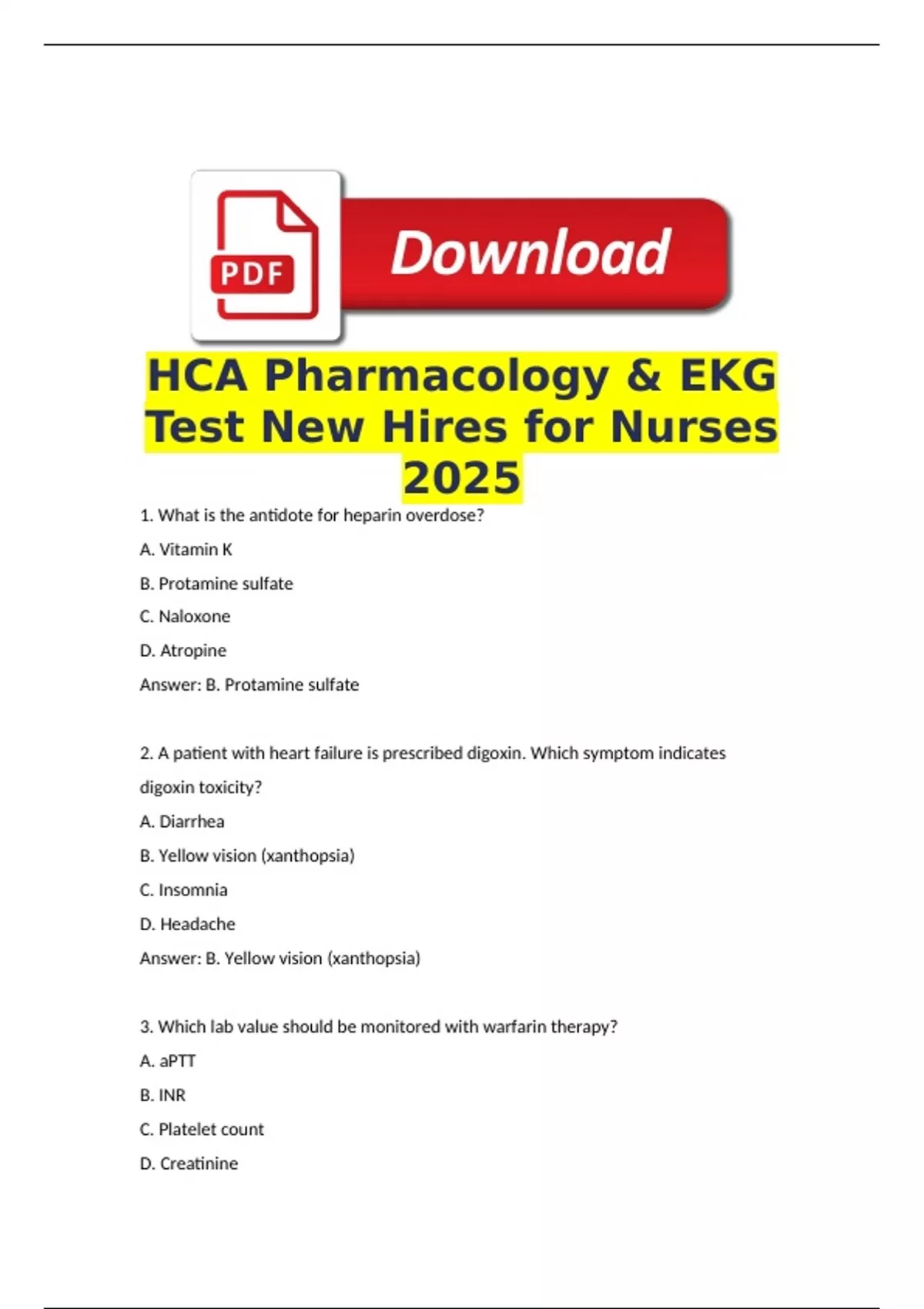 PDF

Download

HCA Pharmacology & EKG Test New Hires for Nurses 2025

1. What is the antidote for heparin overdose?

A. Vitamin K

B. Protamine sulfate

C. Naloxone

D. Atropine

Answer: B. Protamine sulfate

2. A patient with heart failure is prescribed digoxin. Which symptom indicates digoxin toxicity?

A. Diarrhea

B. Yellow vision (xanthopsia)

C. Insomnia

D. Headache

Answer: B. Yellow vision (xanthopsia)

3. Which lab value should be monitored with warfarin therapy?

A. aPTT

B. INR

C. Platelet count

D. Creatinine